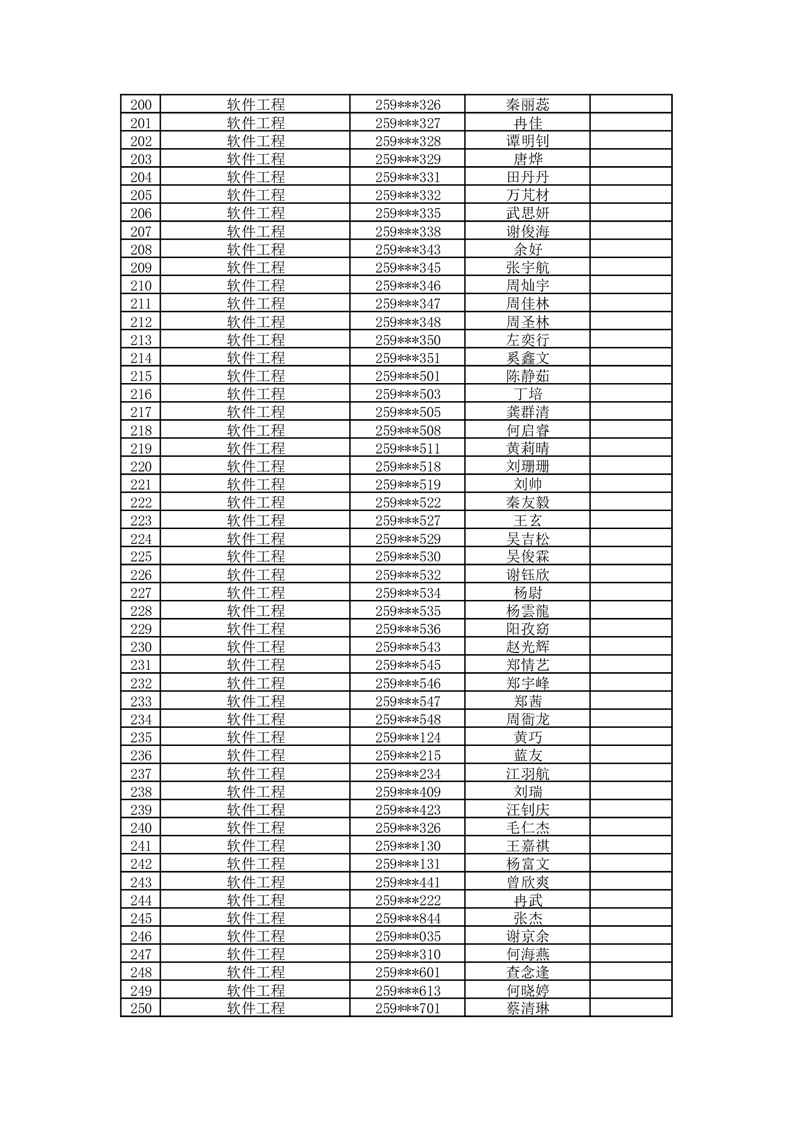 | 200 | 软件工程 | 259***326 | 秦丽蕊 |  |
|---|---|---|---|---|
| 201 | 软件工程 | 259***327 | 冉佳 |  |
| 202 | 软件工程 | 259***328 | 谭明钊 |  |
| 203 | 软件工程 | 259***329 | 唐烨 |  |
| 204 | 软件工程 | 259***331 | 田丹丹 |  |
| 205 | 软件工程 | 259***332 | 万芃材 |  |
| 206 | 软件工程 | 259***335 | 武思妍 |  |
| 207 | 软件工程 | 259***338 | 谢俊海 |  |
| 208 | 软件工程 | 259***343 | 余好 |  |
| 209 | 软件工程 | 259***345 | 张宇航 |  |
| 210 | 软件工程 | 259***346 | 周灿宇 |  |
| 211 | 软件工程 | 259***347 | 周佳林 |  |
| 212 | 软件工程 | 259***348 | 周圣林 |  |
| 213 | 软件工程 | 259***350 | 左奕行 |  |
| 214 | 软件工程 | 259***351 | 奚鑫文 |  |
| 215 | 软件工程 | 259***501 | 陈静茹 |  |
| 216 | 软件工程 | 259***503 | 丁培 |  |
| 217 | 软件工程 | 259***505 | 龚群清 |  |
| 218 | 软件工程 | 259***508 | 何启睿 |  |
| 219 | 软件工程 | 259***511 | 黄莉晴 |  |
| 220 | 软件工程 | 259***518 | 刘珊珊 |  |
| 221 | 软件工程 | 259***519 | 刘帅 |  |
| 222 | 软件工程 | 259***522 | 秦友毅 |  |
| 223 | 软件工程 | 259***527 | 王玄 |  |
| 224 | 软件工程 | 259***529 | 吴吉松 |  |
| 225 | 软件工程 | 259***530 | 吴俊霖 |  |
| 226 | 软件工程 | 259***532 | 谢钰欣 |  |
| 227 | 软件工程 | 259***534 | 杨尉 |  |
| 228 | 软件工程 | 259***535 | 杨雲龍 |  |
| 229 | 软件工程 | 259***536 | 阳孜窈 |  |
| 230 | 软件工程 | 259***543 | 赵光辉 |  |
| 231 | 软件工程 | 259***545 | 郑情艺 |  |
| 232 | 软件工程 | 259***546 | 郑宇峰 |  |
| 233 | 软件工程 | 259***547 | 郑茜 |  |
| 234 | 软件工程 | 259***548 | 周衙龙 |  |
| 235 | 软件工程 | 259***124 | 黄巧 |  |
| 236 | 软件工程 | 259***215 | 蓝友 |  |
| 237 | 软件工程 | 259***234 | 江羽航 |  |
| 238 | 软件工程 | 259***409 | 刘瑞 |  |
| 239 | 软件工程 | 259***423 | 汪钊庆 |  |
| 240 | 软件工程 | 259***326 | 毛仁杰 |  |
| 241 | 软件工程 | 259***130 | 王嘉祺 |  |
| 242 | 软件工程 | 259***131 | 杨富文 |  |
| 243 | 软件工程 | 259***441 | 曾欣爽 |  |
| 244 | 软件工程 | 259***222 | 冉武 |  |
| 245 | 软件工程 | 259***844 | 张杰 |  |
| 246 | 软件工程 | 259***035 | 谢京余 |  |
| 247 | 软件工程 | 259***310 | 何海燕 |  |
| 248 | 软件工程 | 259***601 | 查念逢 |  |
| 249 | 软件工程 | 259***613 | 何晓婷 |  |
| 250 | 软件工程 | 259***701 | 蔡清琳 |  |